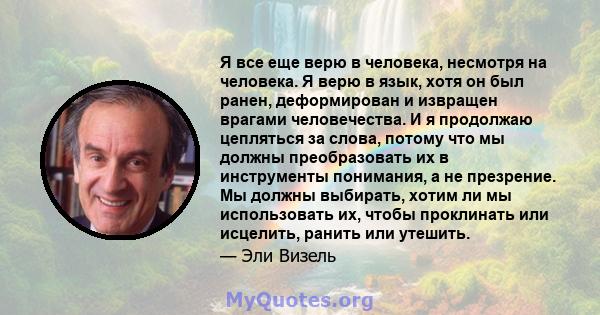 Я все еще верю в человека, несмотря на человека. Я верю в язык, хотя он был ранен, деформирован и извращен врагами человечества. И я продолжаю цепляться за слова, потому что мы должны преобразовать их в инструменты понимания, а не презрение. Мы должны выбирать, хотим ли мы использовать их, чтобы проклинать или исцелить, ранить или утешить.

— Эли Визель

MyQuotes.org